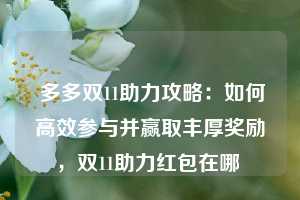 多多双11助力攻略：如何高效参与并赢取丰厚奖励，双11助力红包在哪